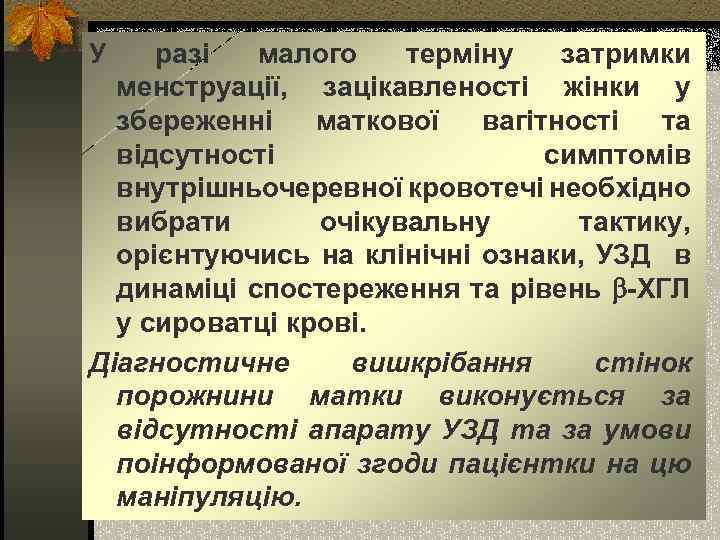 У разі малого терміну затримки менструації, зацікавленості жінки у збереженні маткової вагітності та відсутності симптомів внутрішньочеревної кровотечі необхідно вибрати очікувальну тактику, орієнтуючись на клінічні ознаки, УЗД в динаміці спостереження та рівень $\beta$-ХГЛ у сироватці крові.

Діагностичне вишкрібання стінок порожнини матки виконується за відсутності апарату УЗД та за умови поінформованої згоди пацієнтки на цю маніпуляцію.